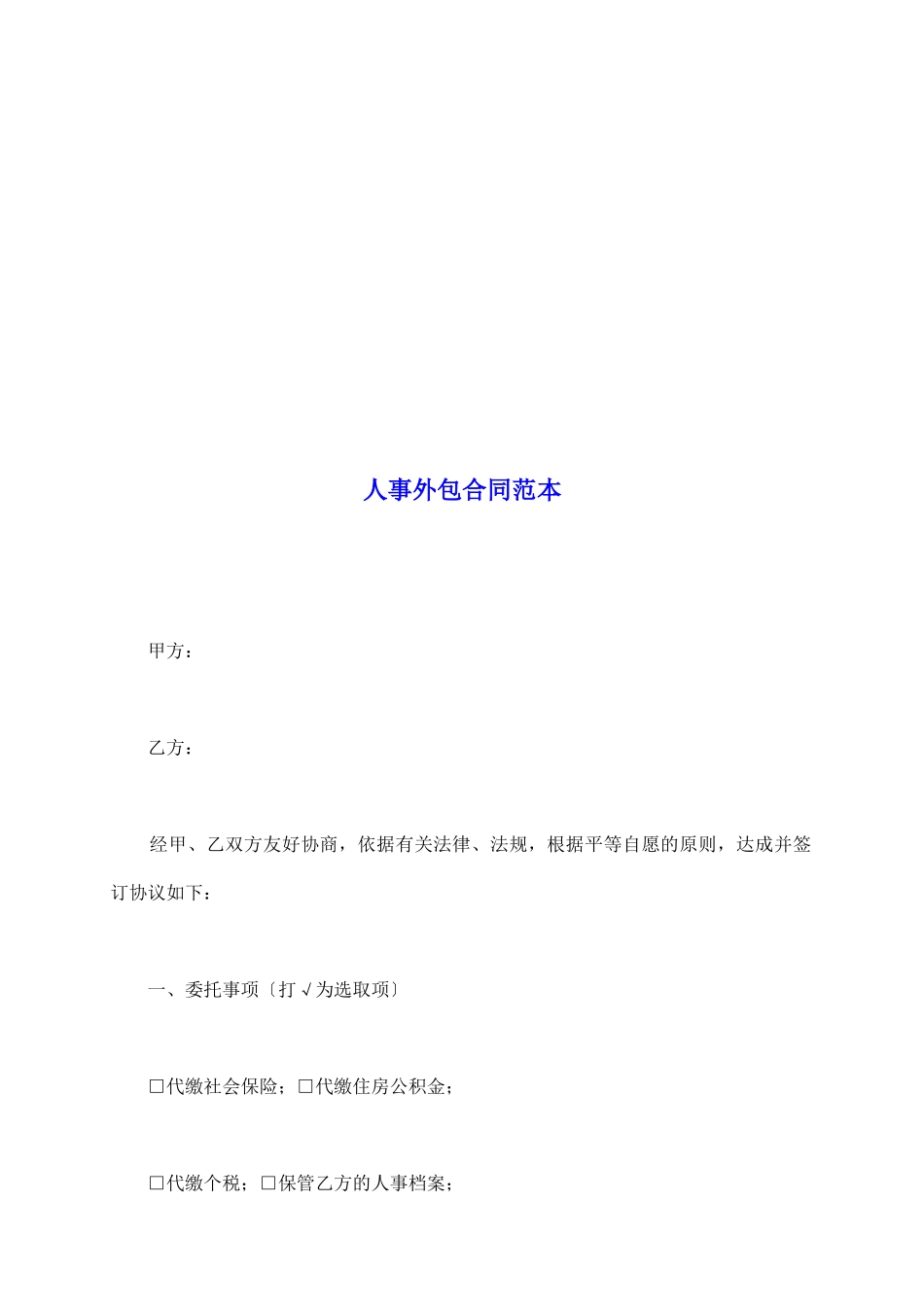 人事外包合同范本

甲方：

乙方：

经甲、乙双方友好协商，依据有关法律、法规，根据平等自愿的原则，达成并签订协议如下：

一、委托事项〔打√为选取项〕

□代缴社会保险；□代缴住房公积金；

□代缴个税；□保管乙方的人事档案；